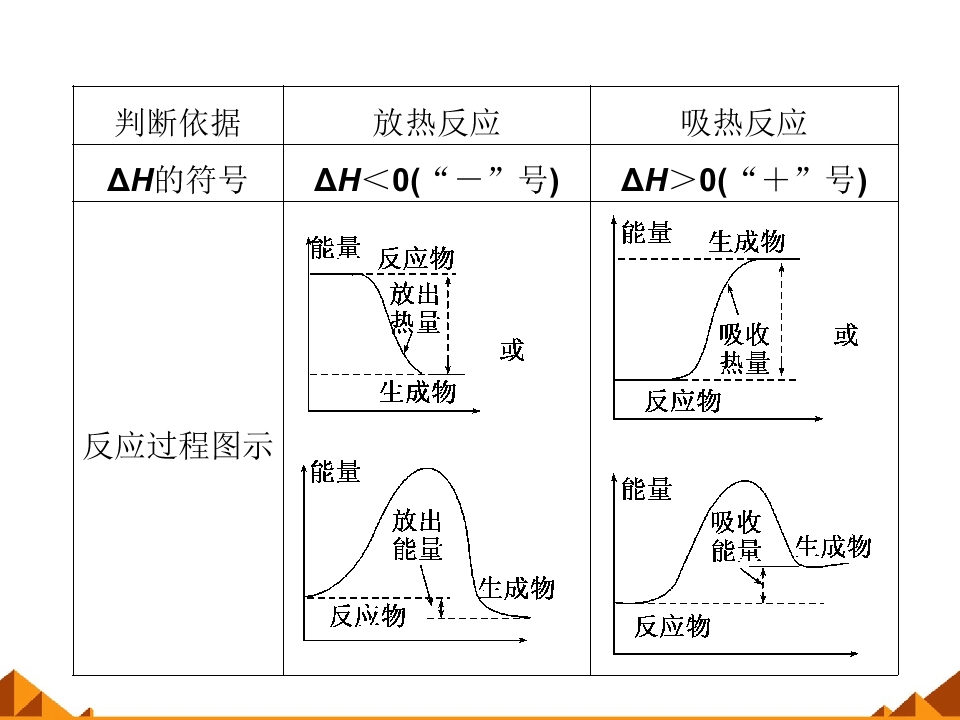 | 判断依据 | 放热反应 | 吸热反应 |
|---|---|---|
| $\Delta H$的符号 | $\Delta H<0$(“－”号) | $\Delta H>0$(“＋”号) |
| 反应过程图示 | 能量 反应物 放出热量 生成物 或 能量 放出能量 生成物 反应物 | 能量 生成物 吸收热量 反应物 或 能量 吸收能量 生成物 反应物 |